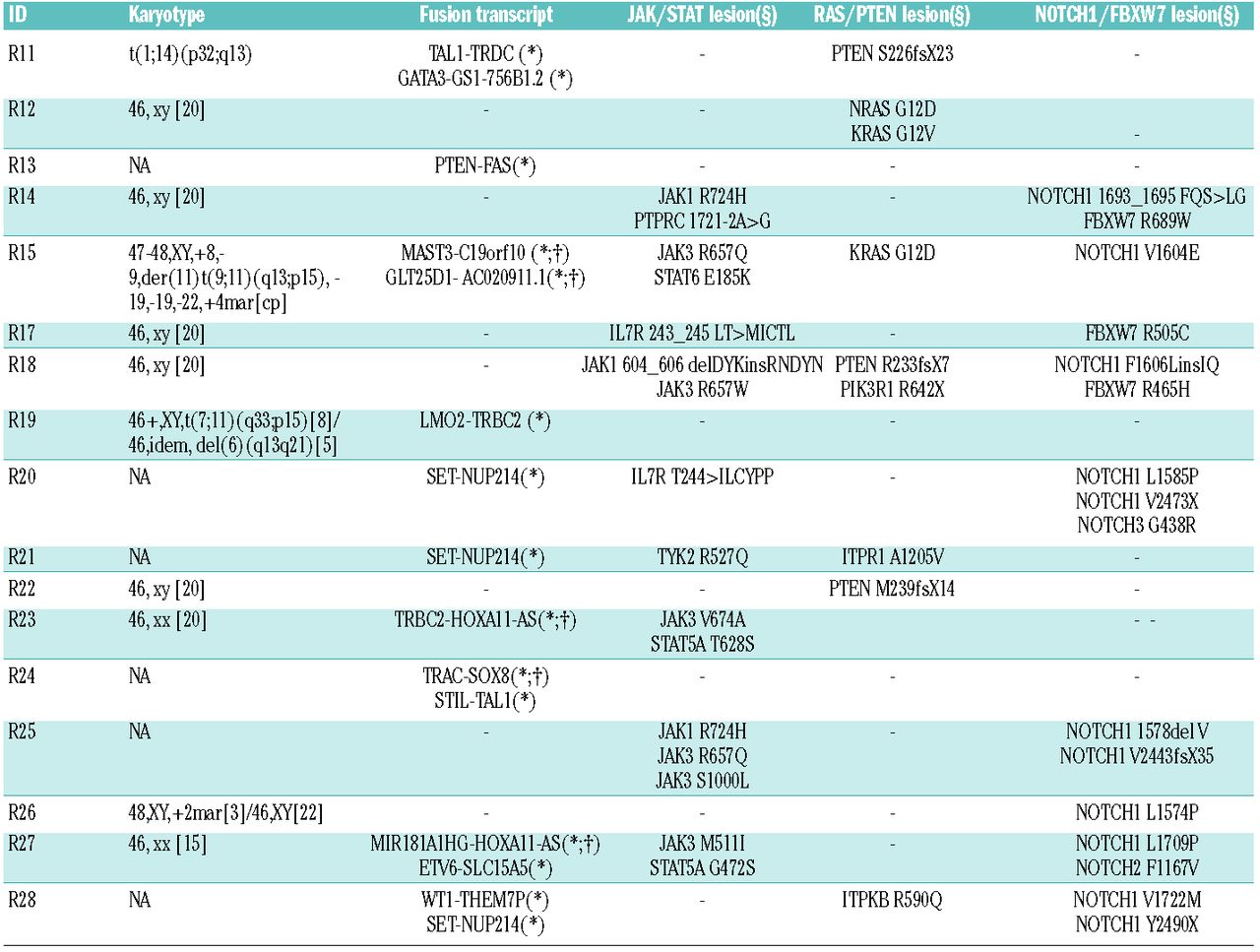 | ID | Karyotype | Fusion transcript | JAK/STAT lesion(§) | RAS/PTEN lesion(§) | NOTCH1/FBXW7 lesion(§) |
|---|---|---|---|---|---|
| R11 | t(1;14)(p32;q13) | TAL1-TRDC (*) GATA3-GS1-756B1.2 (*) | - | PTEN S226fsX23 | - |
| R12 | 46, xy [20] | - | - | NRAS G12D KRAS G12V | - |
| R13 | NA | PTEN-FAS(*) | - | - | - |
| R14 | 46, xy [20] | - | JAK1 R724H PTPRC 1721-2A>G | - | NOTCH1 1693_1695 FQS>LG FBXW7 R689W |
| R15 | 47-48,XY,+8,-9,der(11)t(9;11)(q13;p15), -19,-19,-22,+4mar[cp] | MAST3-C19orf10 (*;†) GLT25D1- AC020911.1(*;†) | JAK3 R657Q STAT6 E185K | KRAS G12D | NOTCH1 V1604E |
| R17 | 46, xy [20] | - | IL7R 243_245 LT>MICTL | - | FBXW7 R505C |
| R18 | 46, xy [20] | - | JAK1 604_606 delDYKinsRNDYN JAK3 R657W | PTEN R233fsX7 PIK3R1 R642X | NOTCH1 F1606LinsIQ FBXW7 R465H |
| R19 | 46+,XY,t(7;11)(q33;p15)[8]/ 46,idem, del(6)(q13q21)[5] | LMO2-TRBC2 (*) | - | - | - |
| R20 | NA | SET-NUP214(*) | IL7R T244>ILCYPP | - | NOTCH1 L1585P NOTCH1 V2473X NOTCH3 G438R |
| R21 | NA | SET-NUP214(*) | TYK2 R527Q | ITPR1 A1205V | - |
| R22 | 46, xy [20] | - | - | PTEN M239fsX14 | - |
| R23 | 46, xx [20] | TRBC2-HOXA11-AS(*;†) | JAK3 V674A STAT5A T628S | | - - |
| R24 | NA | TRAC-SOX8(*;†) STIL-TAL1(*) | - | - | - |
| R25 | NA | - | JAK1 R724H JAK3 R657Q JAK3 S1000L | - | NOTCH1 1578del V NOTCH1 V2443fsX35 |
| R26 | 48,XY,+2mar[3]/46,XY[22] | - | - | - | NOTCH1 L1574P |
| R27 | 46, xx [15] | MIR181A1HG-HOXA11-AS(*;†) ETV6-SLC15A5(*) | JAK3 M511I STAT5A G472S | - | NOTCH1 L1709P NOTCH2 F1167V |
| R28 | NA | WT1-THEM7P(*) SET-NUP214(*) | - | ITPKB R590Q | NOTCH1 V1722M NOTCH1 Y2490X |